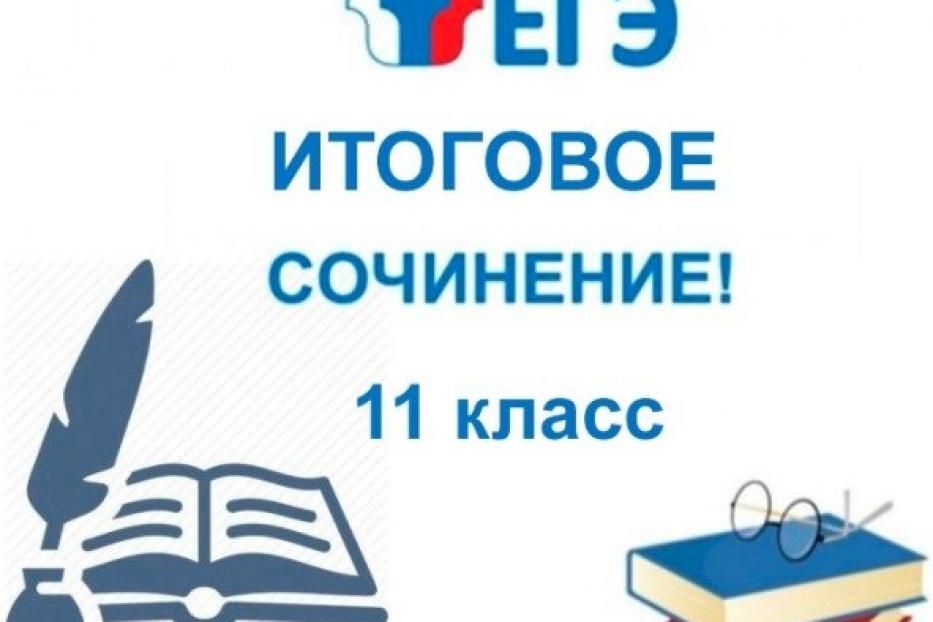 ЕГЭ

ИТОГОВОЕ

СОЧИНЕНИЕ!

11 класс